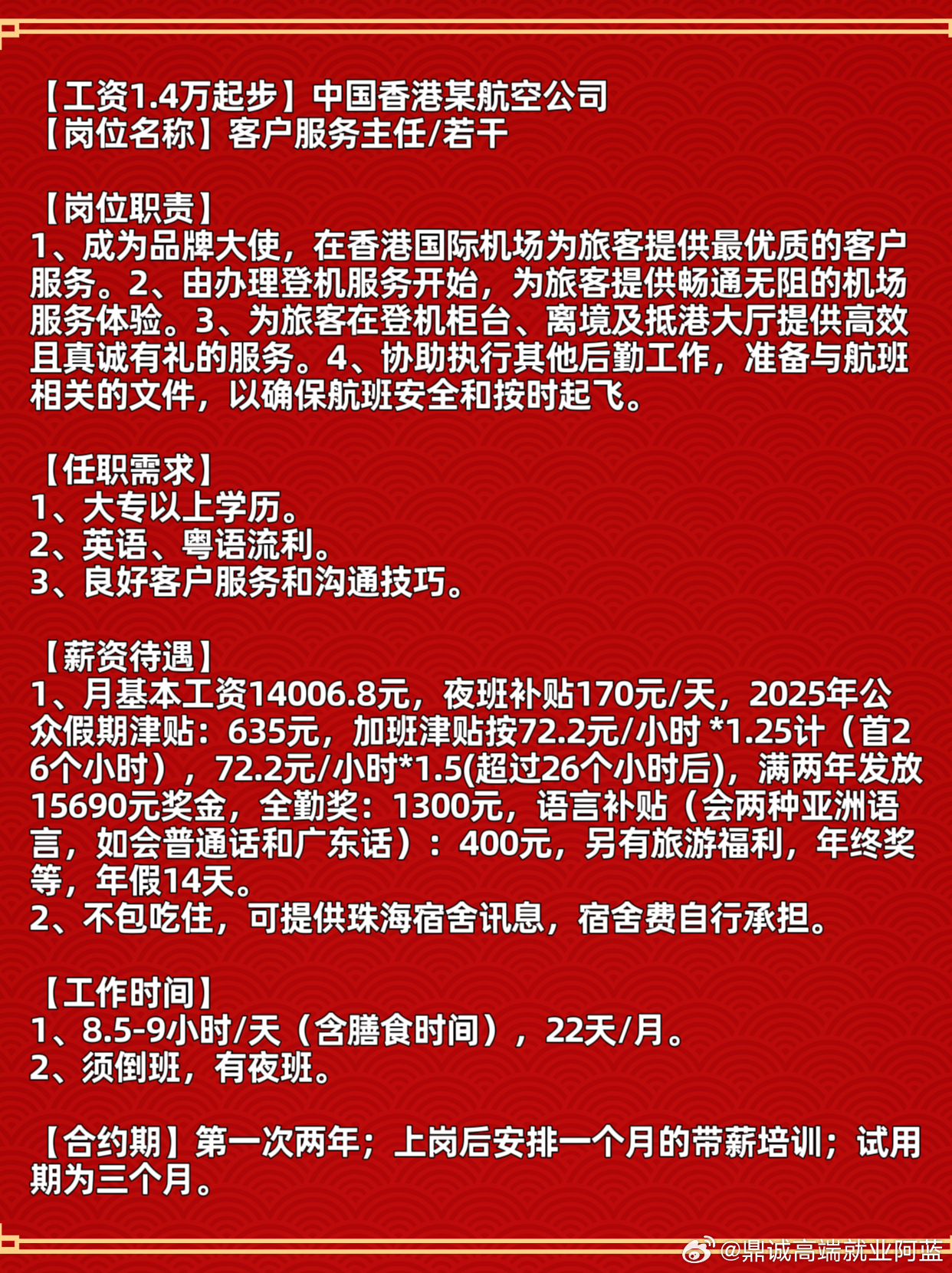 【工资1.4万起步】中国香港某航空公司
【岗位名称】客户服务主任/若干

【岗位职责】
1、成为品牌大使，在香港国际机场为旅客提供最优质的客户服务。2、由办理登机服务开始，为旅客提供畅通无阻的机场服务体验。3、为旅客在登机柜台、离境及抵港大厅提供高效且真诚有礼的服务。4、协助执行其他后勤工作，准备与航班相关的文件，以确保航班安全和按时起飞。

【任职需求】
1、大专以上学历。
2、英语、粤语流利。
3、良好客户服务和沟通技巧。

【薪资待遇】
1、月基本工资14006.8元，夜班补贴170元/天，2025年公众假期津贴：635元，加班津贴按72.2元/小时 *1.25计（首26个小时），72.2元/小时*1.5(超过26个小时后)，满两年发放15690元奖金，全勤奖：1300元，语言补贴（会两种亚洲语言，如会普通话和广东话）：400元，另有旅游福利，年终奖等，年假14天。
2、不包吃住，可提供珠海宿舍讯息，宿舍费自行承担。

【工作时间】
1、8.5-9小时/天（含膳食时间），22天/月。
2、须倒班，有夜班。

【合约期】第一次两年；上岗后安排一个月的带薪培训；试用期为三个月。

@鼎诚高端就业阿蓝